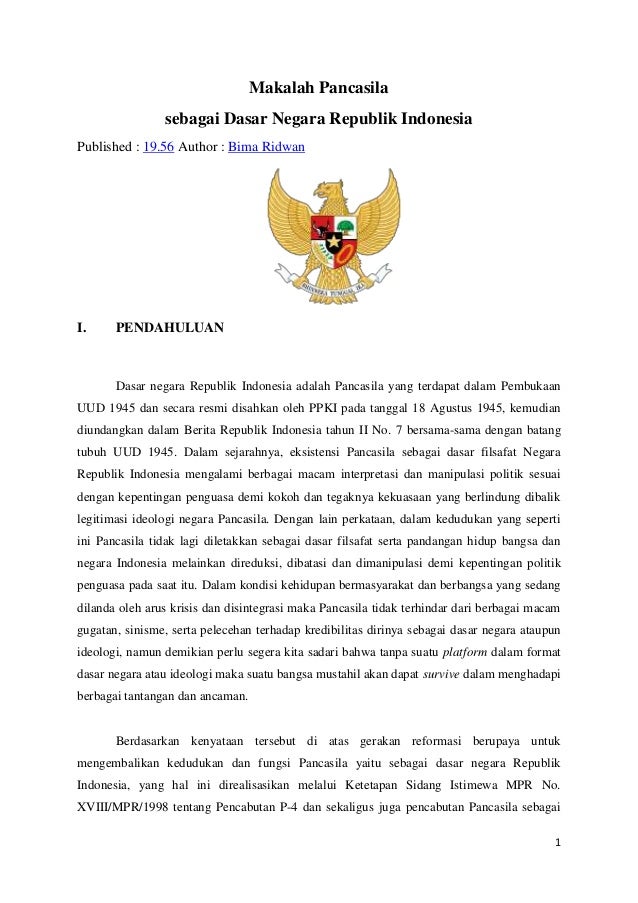 Makalah Pancasila
sebagai Dasar Negara Republik Indonesia

Published : 19.56 Author : Bima Ridwan

BHINNEKA TUNGGAL IKA

I. PENDAHULUAN

Dasar negara Republik Indonesia adalah Pancasila yang terdapat dalam Pembukaan UUD 1945 dan secara resmi disahkan oleh PPKI pada tanggal 18 Agustus 1945, kemudian diundangkan dalam Berita Republik Indonesia tahun II No. 7 bersama-sama dengan batang tubuh UUD 1945. Dalam sejarahnya, eksistensi Pancasila sebagai dasar filsafat Negara Republik Indonesia mengalami berbagai macam interpretasi dan manipulasi politik sesuai dengan kepentingan penguasa demi kokoh dan tegaknya kekuasaan yang berlindung dibalik legitimasi ideologi negara Pancasila. Dengan lain perkataan, dalam kedudukan yang seperti ini Pancasila tidak lagi diletakkan sebagai dasar filsafat serta pandangan hidup bangsa dan negara Indonesia melainkan direduksi, dibatasi dan dimanipulasi demi kepentingan politik penguasa pada saat itu. Dalam kondisi kehidupan bermasyarakat dan berbangsa yang sedang dilanda oleh arus krisis dan disintegrasi maka Pancasila tidak terhindar dari berbagai macam gugatan, sinisme, serta pelecehan terhadap kredibilitas dirinya sebagai dasar negara ataupun ideologi, namun demikian perlu segera kita sadari bahwa tanpa suatu platform dalam format dasar negara atau ideologi maka suatu bangsa mustahil akan dapat survive dalam menghadapi berbagai tantangan dan ancaman.

Berdasarkan kenyataan tersebut di atas gerakan reformasi berupaya untuk mengembalikan kedudukan dan fungsi Pancasila yaitu sebagai dasar negara Republik Indonesia, yang hal ini direalisasikan melalui Ketetapan Sidang Istimewa MPR No. XVIII/MPR/1998 tentang Pencabutan P-4 dan sekaligus juga pencabutan Pancasila sebagai

1